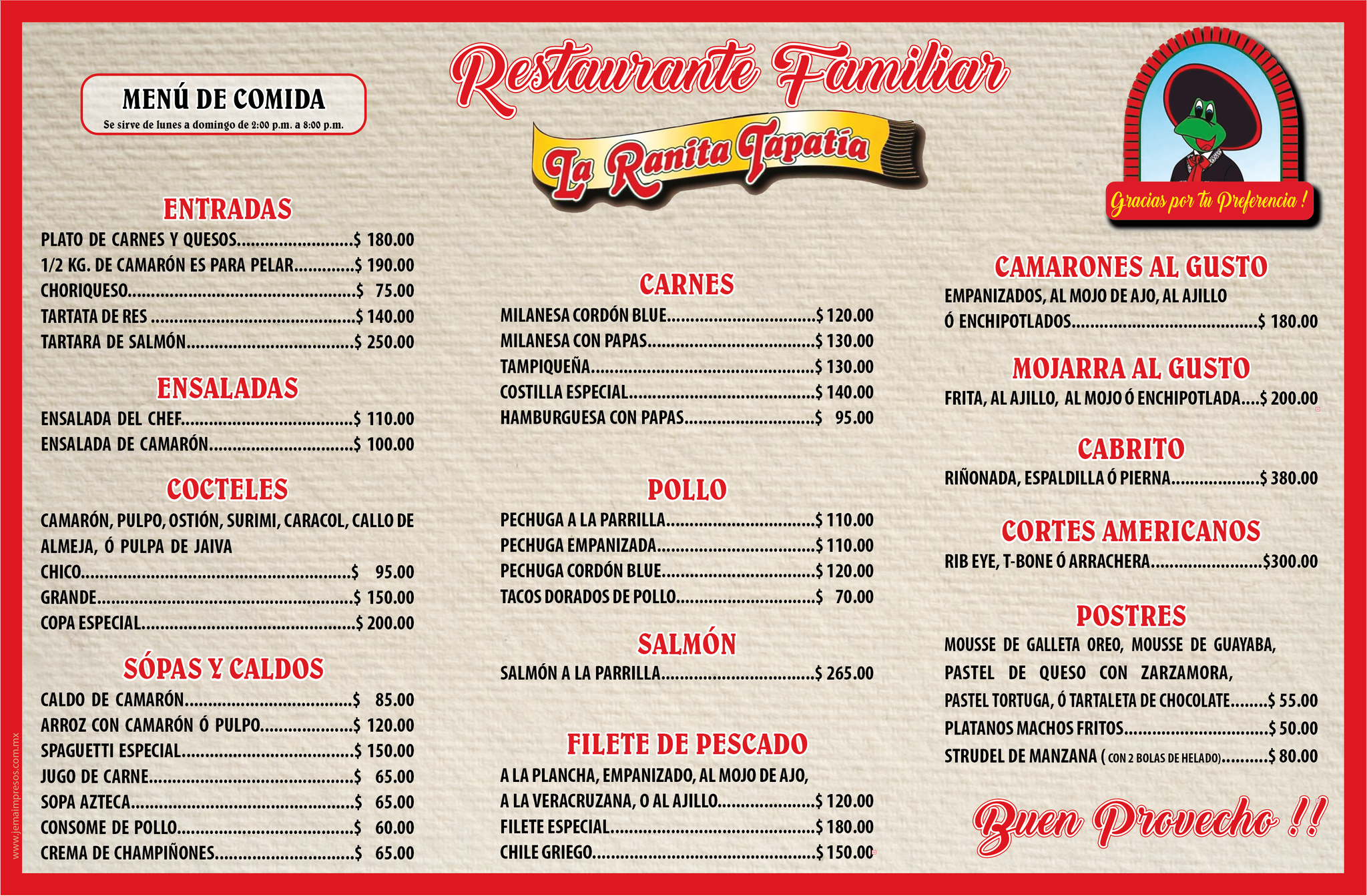 MENÚ DE COMIDA
Se sirve de lunes a domingo de 2:00 p.m. a 8:00 p.m.

Restaurante Familiar

La Ranita Tapatía

Gracias por tu Preferencia !

ENTRADAS
PLATO DE CARNES Y QUESOS $ 180.00
1/2 KG. DE CAMARÓN ES PARA PELAR $ 190.00
CHORIQUESO $ 75.00
TARTATA DE RES $ 140.00
TARTARA DE SALMÓN $ 250.00

ENSALADAS
ENSALADA DEL CHEF $ 110.00
ENSALADA DE CAMARÓN $ 100.00

COCTELES
CAMARÓN, PULPO, OSTIÓN, SURIMI, CARACOL, CALLO DE ALMEJA, Ó PULPA DE JAIVA
CHICO $ 95.00
GRANDE $ 150.00
COPA ESPECIAL $ 200.00

SÓPAS Y CALDOS
CALDO DE CAMARÓN $ 85.00
ARROZ CON CAMARÓN Ó PULPO $ 120.00
SPAGUETTI ESPECIAL $ 150.00
JUGO DE CARNE $ 65.00
SOPA AZTECA $ 65.00
CONSOME DE POLLO $ 60.00
CREMA DE CHAMPIÑONES $ 65.00

CARNES
MILANESA CORDÓN BLUE $ 120.00
MILANESA CON PAPAS $ 130.00
TAMPIQUEÑA $ 130.00
COSTILLA ESPECIAL $ 140.00
HAMBURGUESA CON PAPAS $ 95.00

POLLO
PECHUGA A LA PARRILLA $ 110.00
PECHUGA EMPANIZADA $ 110.00
PECHUGA CORDÓN BLUE $ 120.00
TACOS DORADOS DE POLLO $ 70.00

SALMÓN
SALMÓN A LA PARRILLA $ 265.00

FILETE DE PESCADO
A LA PLANCHA, EMPANIZADO, AL MOJO DE AJO, A LA VERACRUZANA, O AL AJILLO $ 120.00
FILETE ESPECIAL $ 180.00
CHILE GRIEGO $ 150.00

CAMARONES AL GUSTO
EMPANIZADOS, AL MOJO DE AJO, AL AJILLO Ó ENCHIPOTLADOS $ 180.00

MOJARRA AL GUSTO
FRITA, AL AJILLO, AL MOJO Ó ENCHIPOTLADA $ 200.00

CABRITO
RIÑONADA, ESPALDILLA Ó PIERNA $ 380.00

CORTES AMERICANOS
RIB EYE, T-BONE Ó ARRACHERA $300.00

POSTRES
MOUSSE DE GALLETA OREO, MOUSSE DE GUAYABA, PASTEL DE QUESO CON ZARZAMORA, PASTEL TORTUGA, Ó TARTALETA DE CHOCOLATE $ 55.00
PLATANOS MACHOS FRITOS $ 50.00
STRUDEL DE MANZANA ( CON 2 BOLAS DE HELADO) $ 80.00

Buen Provecho !!

www.jemaimpresos.com.mx